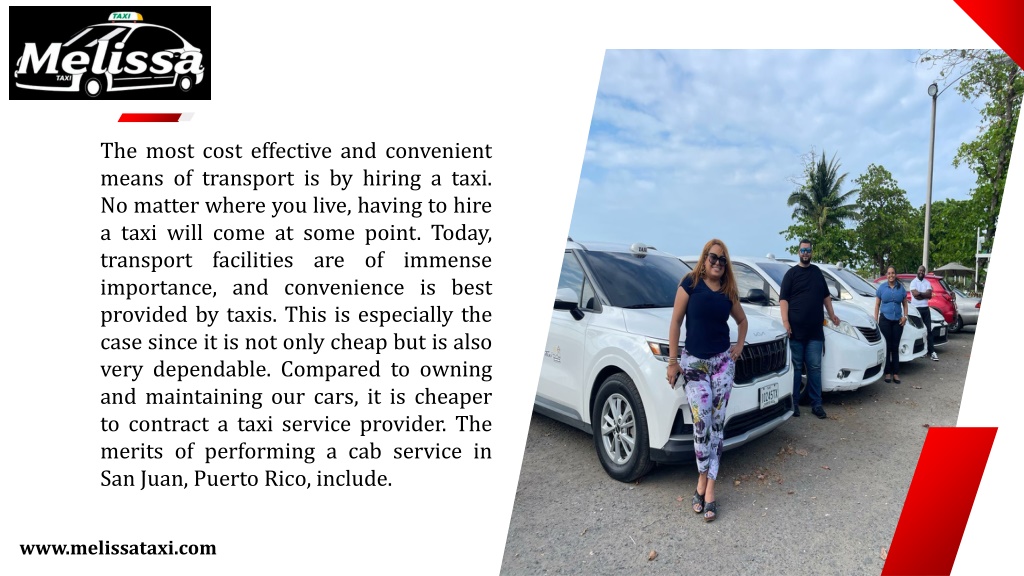 TAXI
Melissa
TAXI

The most cost effective and convenient means of transport is by hiring a taxi. No matter where you live, having to hire a taxi will come at some point. Today, transport facilities are of immense importance, and convenience is best provided by taxis. This is especially the case since it is not only cheap but is also very dependable. Compared to owning and maintaining our cars, it is cheaper to contract a taxi service provider. The merits of performing a cab service in San Juan, Puerto Rico, include.

www.melissataxi.com